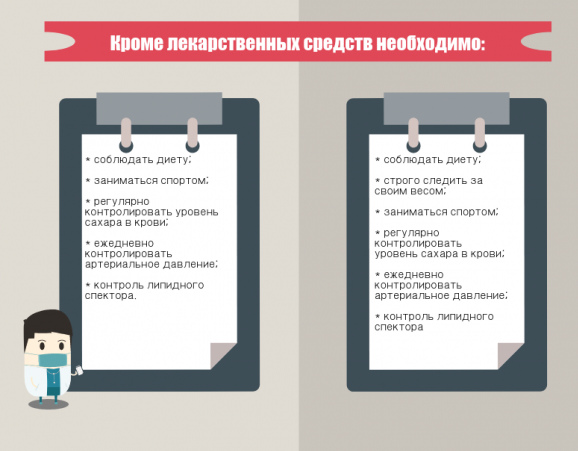 Кроме лекарственных средств необходимо:

* соблюдать диету;

* заниматься спортом;

* регулярно контролировать уровень сахара в крови;

* ежедневно контролировать артериальное давление;

* контроль липидного спектора.

* соблюдать диету;

* строго следить за своим весом;

* заниматься спортом;

* регулярно контролировать уровень сахара в крови;

* ежедневно контролировать артериальное давление;

* контроль липидного спектора